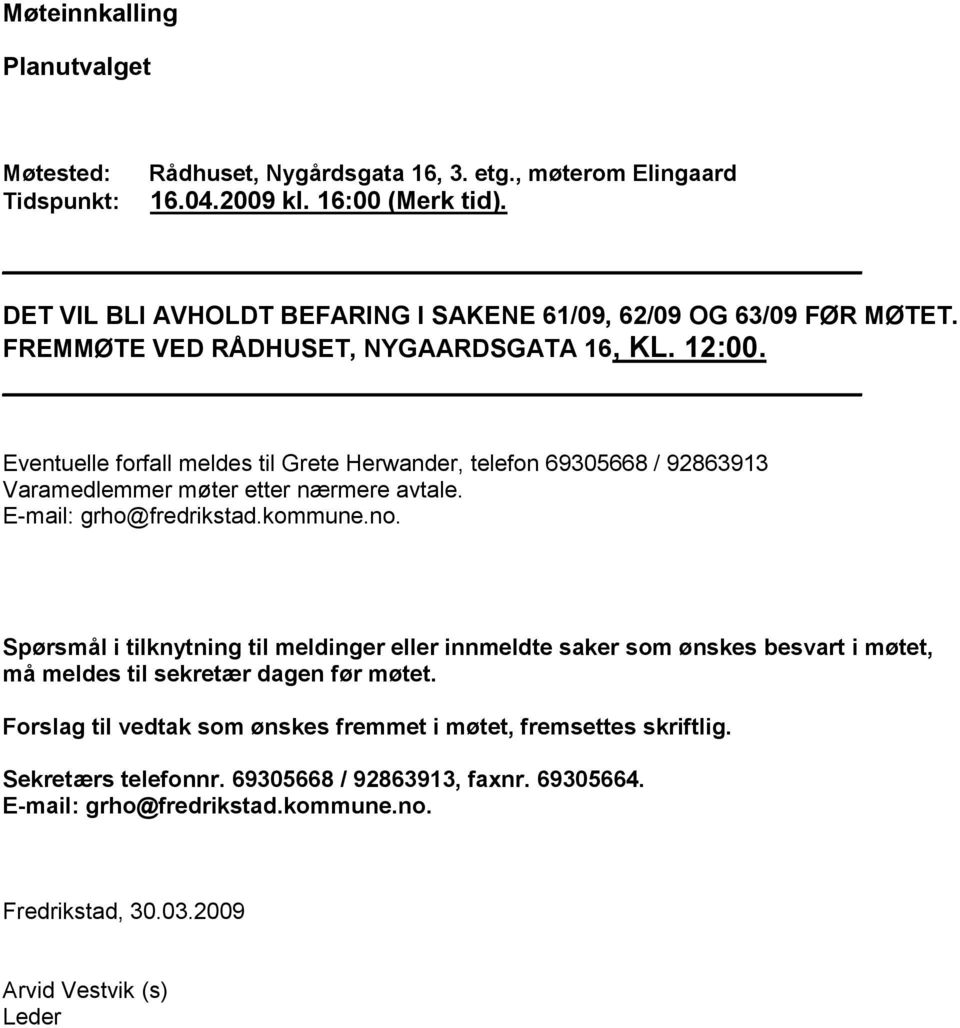 Møteinnkalling

Planutvalget

Møtested: Rådhuset, Nygårdsgata 16, 3. etg., møterom Elingaard
Tidspunkt: 16.04.2009 kl. 16:00 (Merk tid).

DET VIL BLI AVHOLDT BEFARING I SAKENE 61/09, 62/09 OG 63/09 FØR MØTET. FREMMØTE VED RÅDHUSET, NYGAARDSGATA 16, KL. 12:00.

Eventuelle forfall meldes til Grete Herwander, telefon 69305668 / 92863913
Varamedlemmer møter etter nærmere avtale.
E-mail: grho@fredrikstad.kommune.no.

Spørsmål i tilknytning til meldinger eller innmeldte saker som ønskes besvart i møtet, må meldes til sekretær dagen før møtet.

Forslag til vedtak som ønskes fremmet i møtet, fremsettes skriftlig.

Sekretærs telefonnr. 69305668 / 92863913, faxnr. 69305664.
E-mail: grho@fredrikstad.kommune.no.

Fredrikstad, 30.03.2009

Arvid Vestvik (s)
Leder